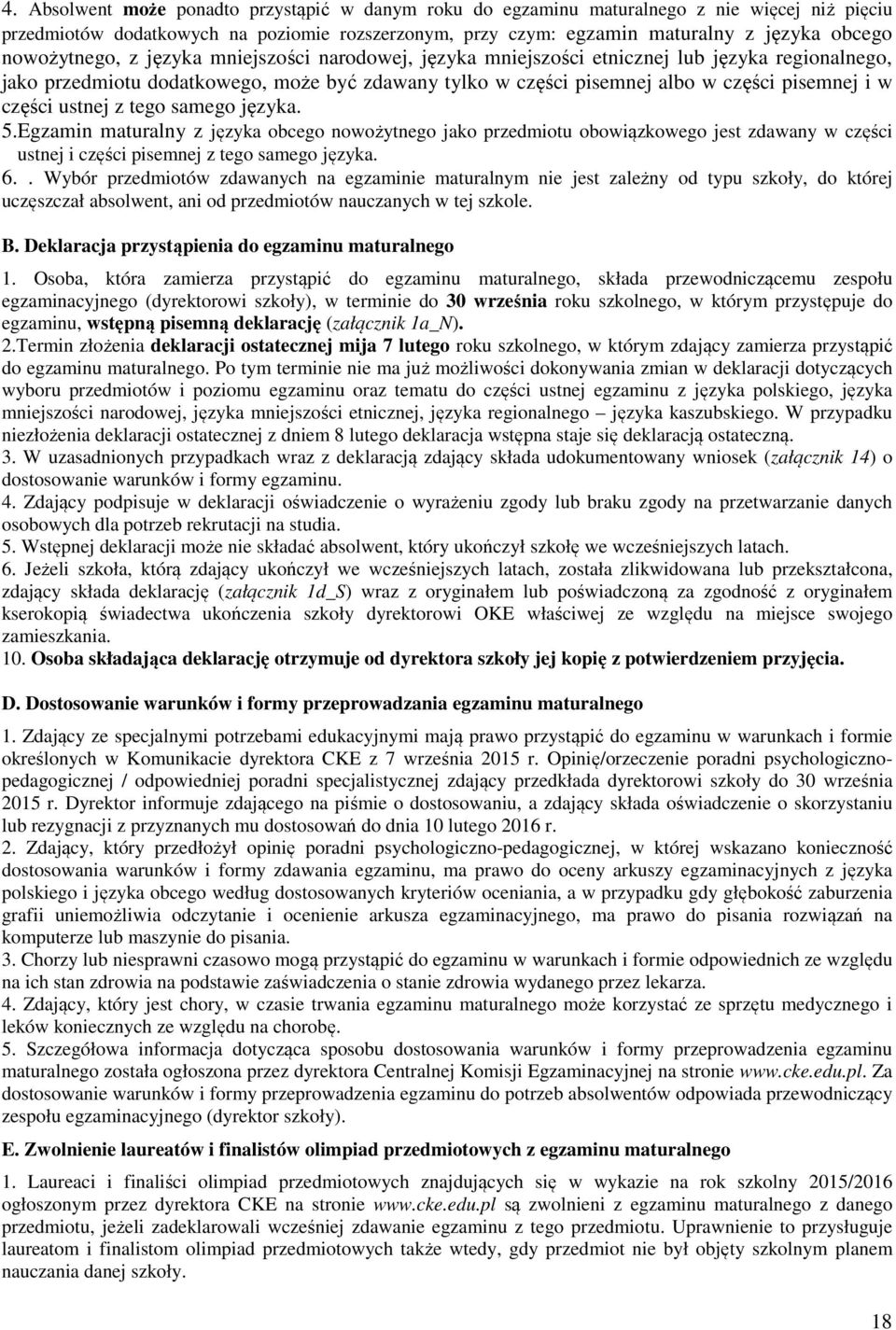 4. Absolwent może ponadto przystąpić w danym roku do egzaminu maturalnego z nie więcej niż pięciu przedmiotów dodatkowych na poziomie rozszerzonym, przy czym: egzamin maturalny z języka obcego nowożytnego, z języka mniejszości narodowej, języka mniejszości etnicznej lub języka regionalnego, jako przedmiotu dodatkowego, może być zdawany tylko w części pisemnej albo w części pisemnej i w części ustnej z tego samego języka.
5.Egzamin maturalny z języka obcego nowożytnego jako przedmiotu obowiązkowego jest zdawany w części ustnej i części pisemnej z tego samego języka.
6. . Wybór przedmiotów zdawanych na egzaminie maturalnym nie jest zależny od typu szkoły, do której uczęszczał absolwent, ani od przedmiotów nauczanych w tej szkole.

B. Deklaracja przystąpienia do egzaminu maturalnego

1. Osoba, która zamierza przystąpić do egzaminu maturalnego, składa przewodniczącemu zespołu egzaminacyjnego (dyrektorowi szkoły), w terminie do 30 września roku szkolnego, w którym przystępuje do egzaminu, wstępną pisemną deklarację (załącznik 1a_N).
2.Termin złożenia deklaracji ostatecznej mija 7 lutego roku szkolnego, w którym zdający zamierza przystąpić do egzaminu maturalnego. Po tym terminie nie ma już możliwości dokonywania zmian w deklaracji dotyczących wyboru przedmiotów i poziomu egzaminu oraz tematu do części ustnej egzaminu z języka polskiego, języka mniejszości narodowej, języka mniejszości etnicznej, języka regionalnego – języka kaszubskiego. W przypadku niezłożenia deklaracji ostatecznej z dniem 8 lutego deklaracja wstępna staje się deklaracją ostateczną.
3. W uzasadnionych przypadkach wraz z deklaracją zdający składa udokumentowany wniosek (załącznik 14) o dostosowanie warunków i formy egzaminu.
4. Zdający podpisuje w deklaracji oświadczenie o wyrażeniu zgody lub braku zgody na przetwarzanie danych osobowych dla potrzeb rekrutacji na studia.
5. Wstępnej deklaracji może nie składać absolwent, który ukończył szkołę we wcześniejszych latach.
6. Jeżeli szkoła, którą zdający ukończył we wcześniejszych latach, została zlikwidowana lub przekształcona, zdający składa deklarację (załącznik 1d_S) wraz z oryginałem lub poświadczoną za zgodność z oryginałem kserokopią świadectwa ukończenia szkoły dyrektorowi OKE właściwej ze względu na miejsce swojego zamieszkania.
10. Osoba składająca deklarację otrzymuje od dyrektora szkoły jej kopię z potwierdzeniem przyjęcia.

D. Dostosowanie warunków i formy przeprowadzania egzaminu maturalnego

1. Zdający ze specjalnymi potrzebami edukacyjnymi mają prawo przystąpić do egzaminu w warunkach i formie określonych w Komunikacie dyrektora CKE z 7 września 2015 r. Opinię/orzeczenie poradni psychologiczno-pedagogicznej / odpowiedniej poradni specjalistycznej zdający przedkłada dyrektorowi szkoły do 30 września 2015 r. Dyrektor informuje zdającego na piśmie o dostosowaniu, a zdający składa oświadczenie o skorzystaniu lub rezygnacji z przyznanych mu dostosowań do dnia 10 lutego 2016 r.
2. Zdający, który przedłożył opinię poradni psychologiczno-pedagogicznej, w której wskazano konieczność dostosowania warunków i formy zdawania egzaminu, ma prawo do oceny arkuszy egzaminacyjnych z języka polskiego i języka obcego według dostosowanych kryteriów oceniania, a w przypadku gdy głębokość zaburzenia grafii uniemożliwia odczytanie i ocenienie arkusza egzaminacyjnego, ma prawo do pisania rozwiązań na komputerze lub maszynie do pisania.
3. Chorzy lub niesprawni czasowo mogą przystąpić do egzaminu w warunkach i formie odpowiednich ze względu na ich stan zdrowia na podstawie zaświadczenia o stanie zdrowia wydanego przez lekarza.
4. Zdający, który jest chory, w czasie trwania egzaminu maturalnego może korzystać ze sprzętu medycznego i leków koniecznych ze względu na chorobę.
5. Szczegółowa informacja dotycząca sposobu dostosowania warunków i formy przeprowadzenia egzaminu maturalnego została ogłoszona przez dyrektora Centralnej Komisji Egzaminacyjnej na stronie www.cke.edu.pl. Za dostosowanie warunków i formy przeprowadzenia egzaminu do potrzeb absolwentów odpowiada przewodniczący zespołu egzaminacyjnego (dyrektor szkoły).

E. Zwolnienie laureatów i finalistów olimpiad przedmiotowych z egzaminu maturalnego

1. Laureaci i finaliści olimpiad przedmiotowych znajdujących się w wykazie na rok szkolny 2015/2016 ogłoszonym przez dyrektora CKE na stronie www.cke.edu.pl są zwolnieni z egzaminu maturalnego z danego przedmiotu, jeżeli zadeklarowali wcześniej zdawanie egzaminu z tego przedmiotu. Uprawnienie to przysługuje laureatom i finalistom olimpiad przedmiotowych także wtedy, gdy przedmiot nie był objęty szkolnym planem nauczania danej szkoły.

18